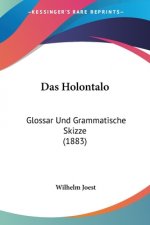 KESSINGER'S RARE REPRINTS

Das Holontalo

Glossar Und Grammatische Skizze (1883)

Wilhelm Joest